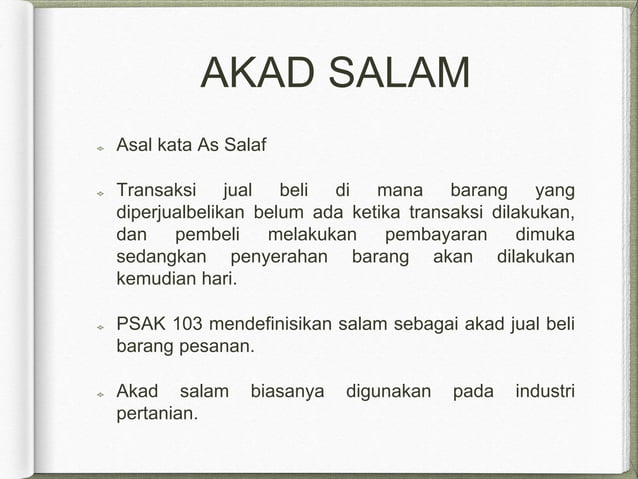 AKAD SALAM

Asal kata As Salaf

Transaksi jual beli di mana barang yang diperjualbelikan belum ada ketika transaksi dilakukan, dan pembeli melakukan pembayaran dimuka sedangkan penyerahan barang akan dilakukan kemudian hari.

PSAK 103 mendefinisikan salam sebagai akad jual beli barang pesanan.

Akad salam biasanya digunakan pada industri pertanian.